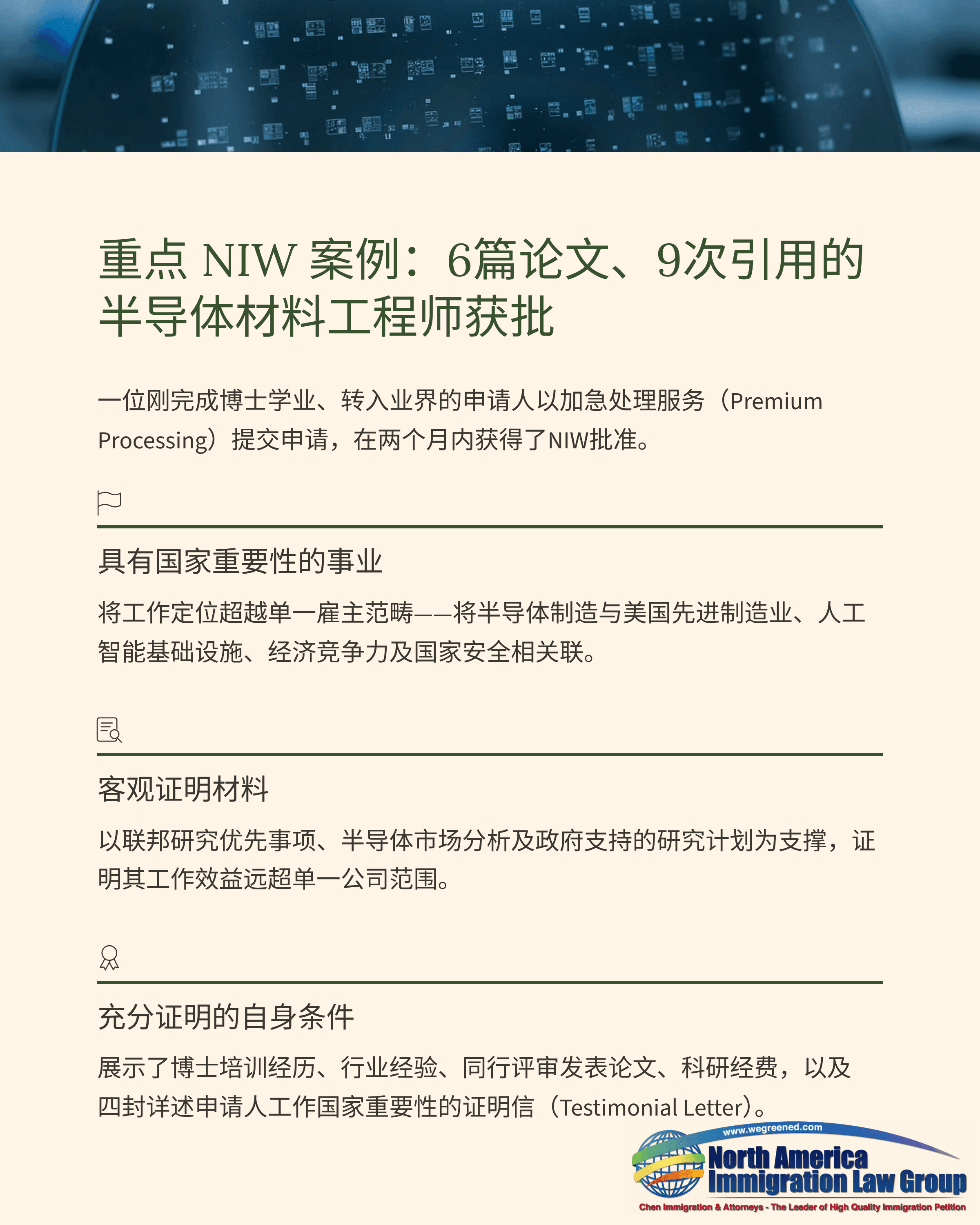 重点 NIW 案例：6篇论文、9次引用的半导体材料工程师获批

一位刚完成博士学业、转入业界的申请人以加急处理服务（Premium Processing）提交申请，在两个月内获得了NIW批准。

具有国家重要性的事业

将工作定位超越单一雇主范畴——将半导体制造与美国先进制造业、人工智能基础设施、经济竞争力及国家安全相关联。

客观证明材料

以联邦研究优先事项、半导体市场分析及政府支持的研究计划为支撑，证明其工作效益远超单一公司范围。

充分证明的自身条件

展示了博士培训经历、行业经验、同行评审发表论文、科研经费，以及四封详述申请人工作国家重要性的证明信（Testimonial Letter）。

www.wegreened.com
North America Immigration Law Group
Chen Immigration & Attorneys - The Leader of High Quality Immigration Petition